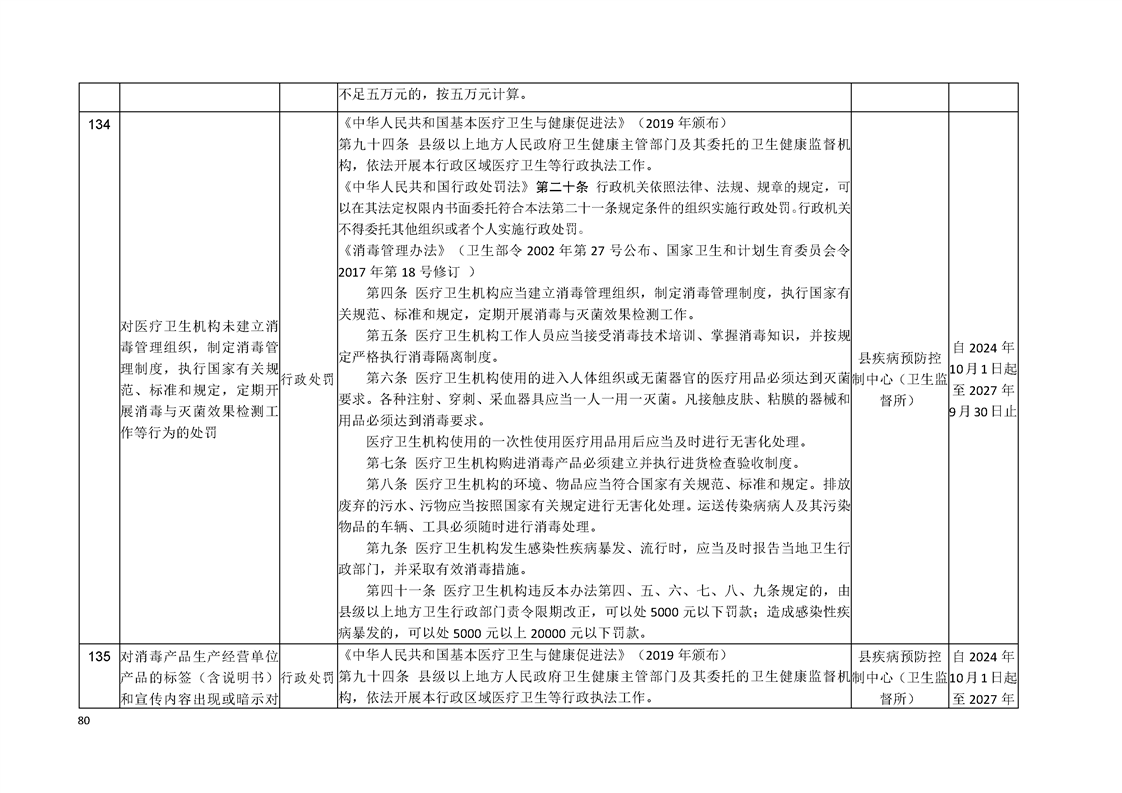 |  |  |  | 不足五万元的，按五万元计算。 |  |  |
|---|---|---|---|---|---|
| 134 | 对医疗卫生机构未建立消毒管理组织，制定消毒管理制度，执行国家有关规范、标准和规定，定期开展消毒与灭菌效果检测工作等行为的处罚 | 行政处罚 | 《中华人民共和国基本医疗卫生与健康促进法》（2019年颁布）第九十四条 县级以上地方人民政府卫生健康主管部门及其委托的卫生健康监督机构，依法开展本行政区域医疗卫生等行政执法工作。《中华人民共和国行政处罚法》第二十条 行政机关依照法律、法规、规章的规定，可以在其法定权限内书面委托符合本法第二十一条规定条件的组织实施行政处罚。行政机关不得委托其他组织或者个人实施行政处罚。《消毒管理办法》（卫生部令2002年第27号公布、国家卫生和计划生育委员会令2017年第18号修订 ）第四条 医疗卫生机构应当建立消毒管理组织，制定消毒管理制度，执行国家有关规范、标准和规定，定期开展消毒与灭菌效果检测工作。第五条 医疗卫生机构工作人员应当接受消毒技术培训、掌握消毒知识，并按规定严格执行消毒隔离制度。第六条 医疗卫生机构使用的进入人体组织或无菌器官的医疗用品必须达到灭菌要求。各种注射、穿刺、采血器具应当一人一用一灭菌。凡接触皮肤、粘膜的器械和用品必须达到消毒要求。医疗卫生机构使用的一次性使用医疗用品用后应当及时进行无害化处理。第七条 医疗卫生机构购进消毒产品必须建立并执行进货检查验收制度。第八条 医疗卫生机构的环境、物品应当符合国家有关规范、标准和规定。排放废弃的污水、污物应当按照国家有关规定进行无害化处理。运送传染病病人及其污染物品的车辆、工具必须随时进行消毒处理。第九条 医疗卫生机构发生感染性疾病暴发、流行时，应当及时报告当地卫生行政部门，并采取有效消毒措施。第四十一条 医疗卫生机构违反本办法第四、五、六、七、八、九条规定的，由县级以上地方卫生行政部门责令限期改正，可以处5000元以下罚款；造成感染性疾病暴发的，可以处5000元以上20000元以下罚款。 | 县疾病预防控制中心（卫生监督所） | 自2024年10月1日起至2027年9月30日止 |
| 135 | 对消毒产品生产经营单位产品的标签（含说明书）和宣传内容出现或暗示对 | 行政处罚 | 《中华人民共和国基本医疗卫生与健康促进法》（2019年颁布）第九十四条 县级以上地方人民政府卫生健康主管部门及其委托的卫生健康监督机构，依法开展本行政区域医疗卫生等行政执法工作。 | 县疾病预防控制中心（卫生监督所） | 自2024年10月1日起至2027年 |

80